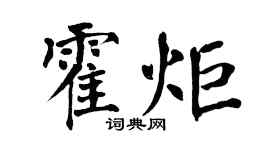 霍炬
词典网